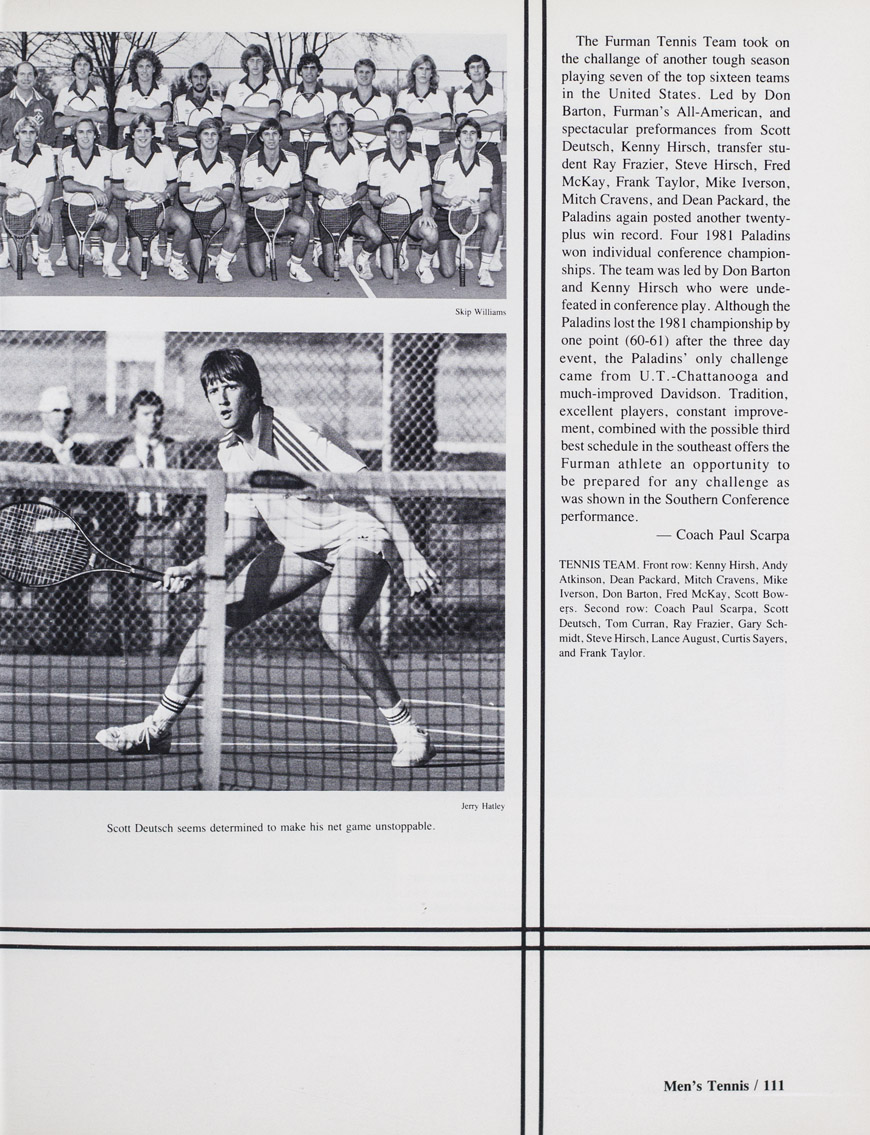 Skip Williams

Jerry Hatley

Scott Deutsch seems determined to make his net game unstoppable.

The Furman Tennis Team took on the challange of another tough season playing seven of the top sixteen teams in the United States. Led by Don Barton, Furman's All-American, and spectacular preformances from Scott Deutsch, Kenny Hirsch, transfer student Ray Frazier, Steve Hirsch, Fred McKay, Frank Taylor, Mike Iverson, Mitch Cravens, and Dean Packard, the Paladins again posted another twenty-plus win record. Four 1981 Paladins won individual conference championships. The team was led by Don Barton and Kenny Hirsch who were undefeated in conference play. Although the Paladins lost the 1981 championship by one point (60-61) after the three day event, the Paladins' only challenge came from U.T.-Chattanooga and much-improved Davidson. Tradition, excellent players, constant improvement, combined with the possible third best schedule in the southeast offers the Furman athlete an opportunity to be prepared for any challenge as was shown in the Southern Conference performance.

— Coach Paul Scarpa

TENNIS TEAM. Front row: Kenny Hirsh, Andy Atkinson, Dean Packard, Mitch Cravens, Mike Iverson, Don Barton, Fred McKay, Scott Bowers. Second row: Coach Paul Scarpa, Scott Deutsch, Tom Curran, Ray Frazier, Gary Schmidt, Steve Hirsch, Lance August, Curtis Sayers, and Frank Taylor.

Men's Tennis / 111